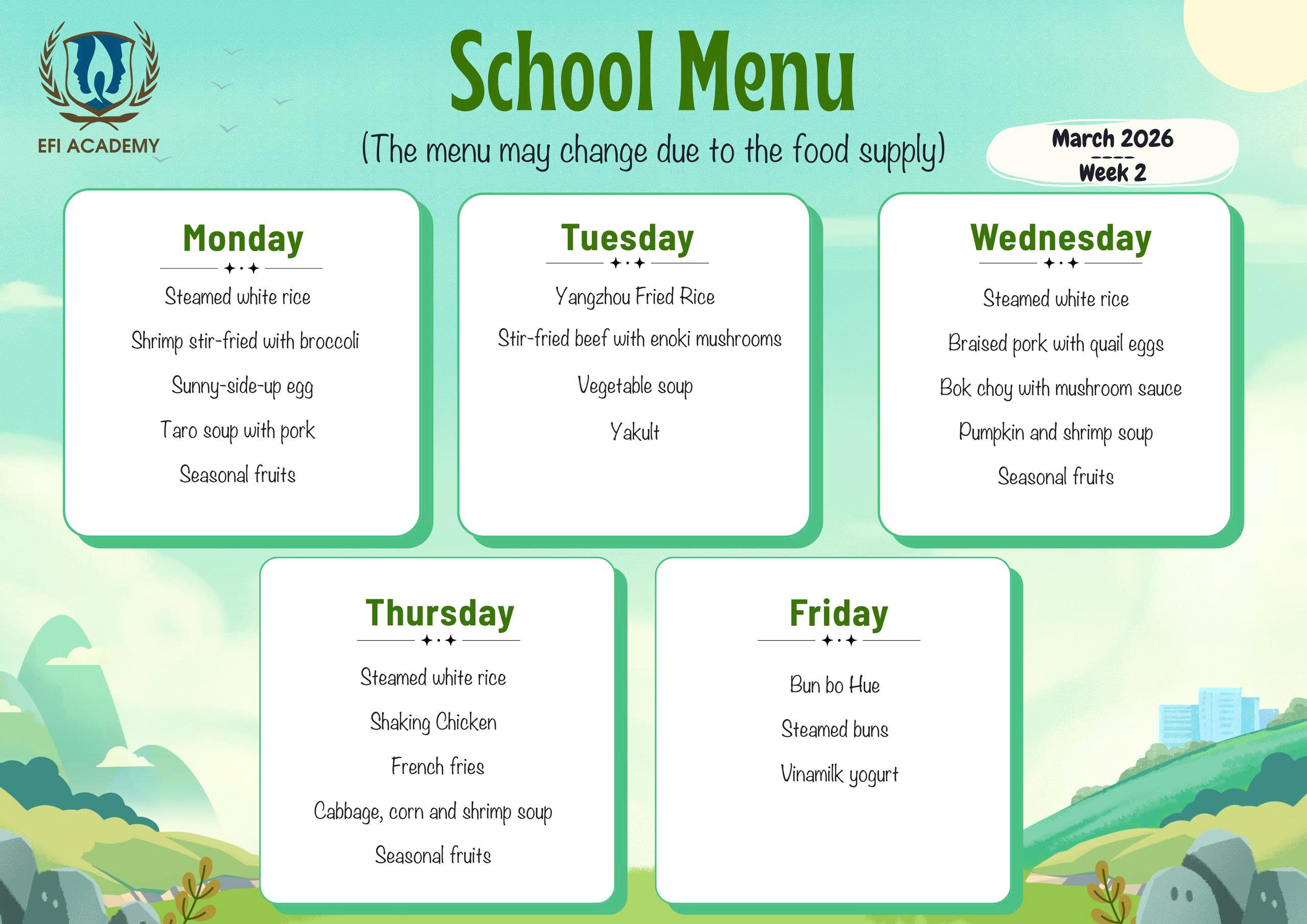 EFI ACADEMY

School Menu

(The menu may change due to the food supply)

March 2026
----
Week 2

Monday

Steamed white rice

Shrimp stir-fried with broccoli

Sunny-side-up egg

Taro soup with pork

Seasonal fruits

Tuesday

Yangzhou Fried Rice

Stir-fried beef with enoki mushrooms

Vegetable soup

Yakult

Wednesday

Steamed white rice

Braised pork with quail eggs

Bok choy with mushroom sauce

Pumpkin and shrimp soup

Seasonal fruits

Thursday

Steamed white rice

Shaking Chicken

French fries

Cabbage, corn and shrimp soup

Seasonal fruits

Friday

Bun bo Hue

Steamed buns

Vinamilk yogurt